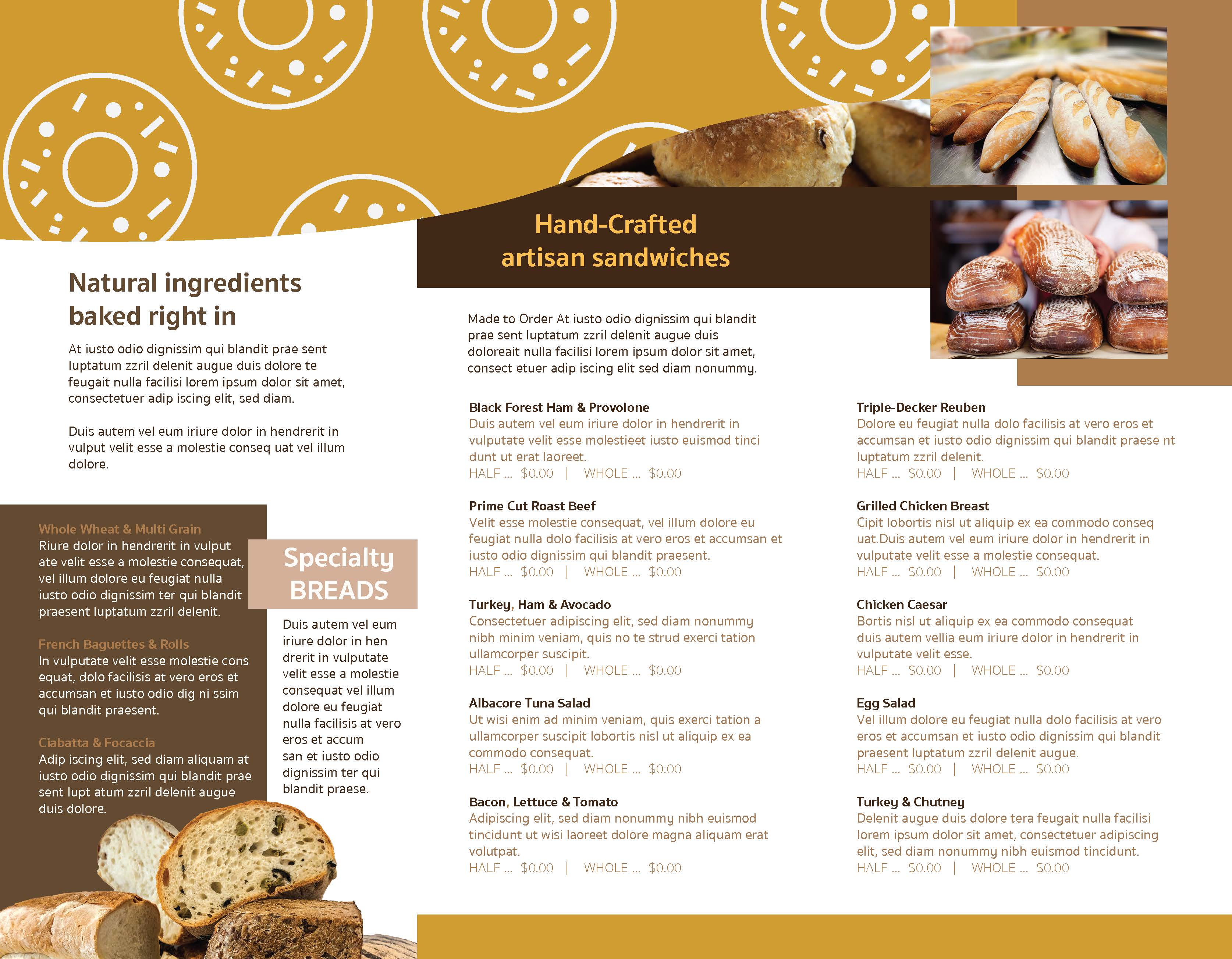 Natural ingredients baked right in

At iusto odio dignissim qui blandit prae sent luptatum zzril delenit augue duis dolore te feugait nulla facilisi lorem ipsum dolor sit amet, consectetuer adip iscing elit, sed diam.

Duis autem vel eum iriure dolor in hendrerit in vulput velit esse a molestie conseq uat vel illum dolore.

Whole Wheat & Multi Grain
Riure dolor in hendrerit in vulput ate velit esse a molestie consequat, vel illum dolore eu feugiat nulla iusto odio dignissim ter qui blandit praesent luptatum zzril delenit.

French Baguettes & Rolls
In vulputate velit esse molestie cons equat, dolo facilisis at vero eros et accumsan et iusto odio dig ni ssim qui blandit praesent.

Ciabatta & Focaccia
Adip iscing elit, sed diam aliquam at iusto odio dignissim qui blandit prae sent lupt atum zzril delenit augue duis dolore.

Specialty BREADS

Duis autem vel eum iriure dolor in hen drerit in vulputate velit esse a molestie consequat vel illum dolore eu feugiat nulla facilisis at vero eros et accum san et iusto odio dignissim ter qui blandit praese.

Hand-Crafted artisan sandwiches

Made to Order At iusto odio dignissim qui blandit prae sent luptatum zzril delenit augue duis doloreait nulla facilisi lorem ipsum dolor sit amet, consect etuer adip iscing elit sed diam nonummy.

Black Forest Ham & Provolone
Duis autem vel eum iriure dolor in hendrerit in vulputate velit esse molestieet iusto euismod tinci dunt ut erat laoreet.
HALF ... $0.00 | WHOLE ... $0.00

Prime Cut Roast Beef
Velit esse molestie consequat, vel illum dolore eu feugiat nulla dolo facilisis at vero eros et accumsan et iusto odio dignissim qui blandit praesent.
HALF ... $0.00 | WHOLE ... $0.00

Turkey, Ham & Avocado
Consectetuer adipiscing elit, sed diam nonummy nibh minim veniam, quis no te strud exerci tation ullamcorper suscipit.
HALF ... $0.00 | WHOLE ... $0.00

Albacore Tuna Salad
Ut wisi enim ad minim veniam, quis exerci tation a ullamcorper suscipit lobortis nisl ut aliquip ex ea commodo consequat.
HALF ... $0.00 | WHOLE ... $0.00

Bacon, Lettuce & Tomato
Adipiscing elit, sed diam nonummy nibh euismod tincidunt ut wisi laoreet dolore magna aliquam erat volutpat.
HALF ... $0.00 | WHOLE ... $0.00

Triple-Decker Reuben
Dolore eu feugiat nulla dolo facilisis at vero eros et accumsan et iusto odio dignissim qui blandit praese nt luptatum zzril delenit.
HALF ... $0.00 | WHOLE ... $0.00

Grilled Chicken Breast
Cipit lobortis nisl ut aliquip ex ea commodo conseq uat.Duis autem vel eum iriure dolor in hendrerit in vulputate velit esse a molestie consequat.
HALF ... $0.00 | WHOLE ... $0.00

Chicken Caesar
Bortis nisl ut aliquip ex ea commodo consequat duis autem vellia eum iriure dolor in hendrerit in vulputate velit esse.
HALF ... $0.00 | WHOLE ... $0.00

Egg Salad
Vel illum dolore eu feugiat nulla dolo facilisis at vero eros et accumsan et iusto odio dignissim qui blandit praesent luptatum zzril delenit augue.
HALF ... $0.00 | WHOLE ... $0.00

Turkey & Chutney
Delenit augue duis dolore tera feugait nulla facilisi lorem ipsum dolor sit amet, consectetuer adipiscing elit, sed diam nonummy nibh euismod tincidunt.
HALF ... $0.00 | WHOLE ... $0.00